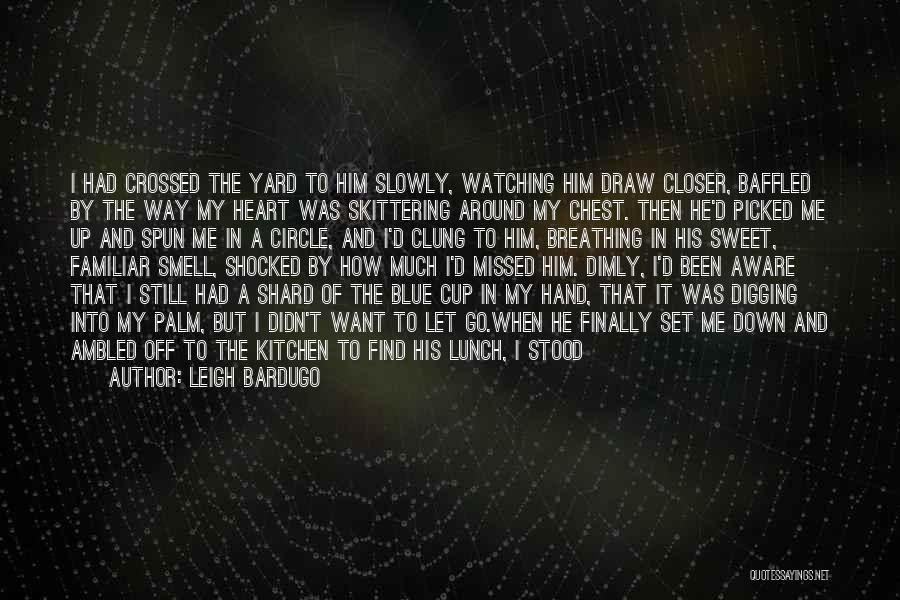 I HAD CROSSED THE YARD TO HIM SLOWLY, WATCHING HIM DRAW CLOSER, BAFFLED BY THE WAY MY HEART WAS SKITTERING AROUND MY CHEST. THEN HE'D PICKED ME UP AND SPUN ME IN A CIRCLE, AND I'D CLUNG TO HIM, BREATHING IN HIS SWEET, FAMILIAR SMELL, SHOCKED BY HOW MUCH I'D MISSED HIM. DIMLY, I'D BEEN AWARE THAT I STILL HAD A SHARD OF THE BLUE CUP IN MY HAND, THAT IT WAS DIGGING INTO MY PALM, BUT I DIDN'T WANT TO LET GO.WHEN HE FINALLY SET ME DOWN AND AMBLED OFF TO THE KITCHEN TO FIND HIS LUNCH, I STOOD

AUTHOR: LEIGH BARDUGO

QUOTESSAYINGS.NET